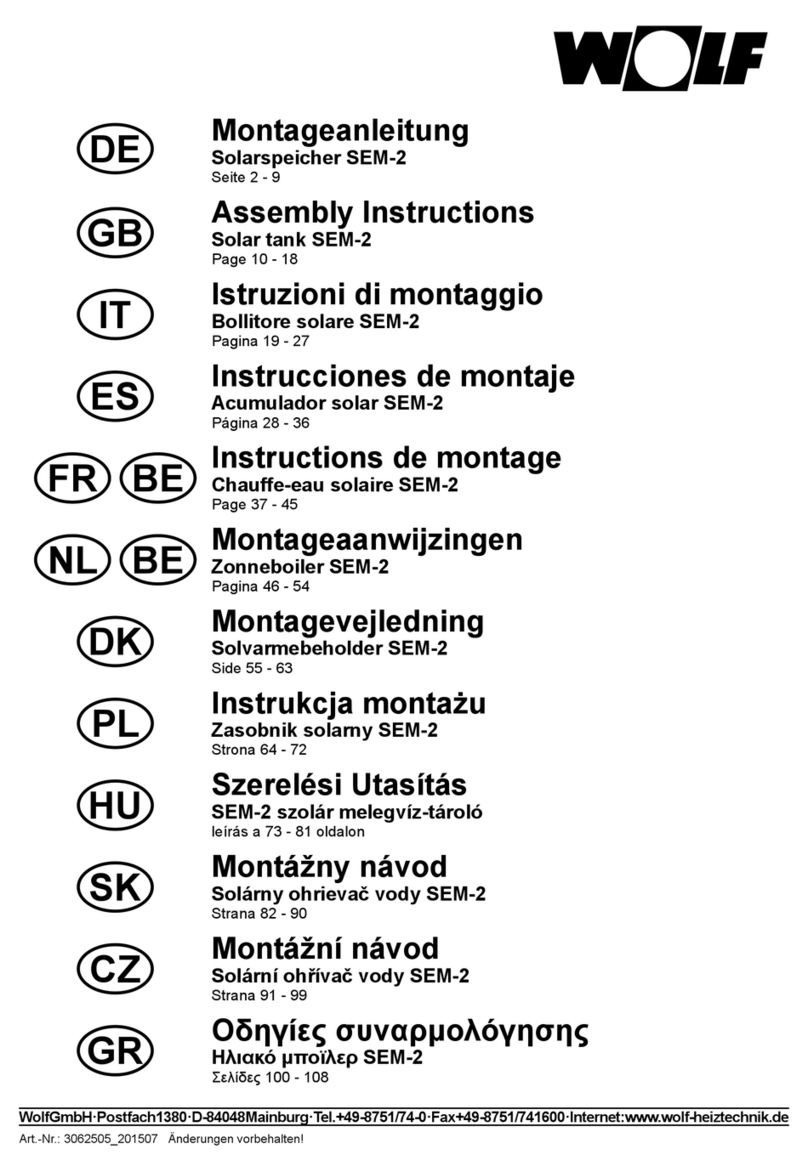 WOLF

DE
Montageanleitung
Solarspeicher SEM-2
Seite 2 - 9

GB
Assembly Instructions
Solar tank SEM-2
Page 10 - 18

IT
Istruzioni di montaggio
Bollitore solare SEM-2
Pagina 19 - 27

ES
Instrucciones de montaje
Acumulador solar SEM-2
Página 28 - 36

FR BE
Instructions de montage
Chauffe-eau solaire SEM-2
Page 37 - 45

NL BE
Montageaanwijzingen
Zonneboiler SEM-2
Pagina 46 - 54

DK
Montagevejledning
Solvarmebeholder SEM-2
Side 55 - 63

PL
Instrukcja montażu
Zasobnik solarny SEM-2
Strona 64 - 72

HU
Szerelési Utasítás
SEM-2 szolár melegvíz-tároló
leírás a 73 - 81 oldalon

SK
Montážny návod
Solárny ohrievač vody SEM-2
Strana 82 - 90

CZ
Montážní návod
Solární ohřívač vody SEM-2
Strana 91 - 99

GR
Οδηγίες συναρμολόγησης
Ηλιακό μποϊλερ SEM-2
Σελίδες 100 - 108

WolfGmbH·Postfach1380·D-84048Mainburg·Tel.+49-8751/74-0·Fax+49-8751/741600·Internet:www.wolf-heiztechnik.de
Art.-Nr.: 3062505_201507 Änderungen vorbehalten!